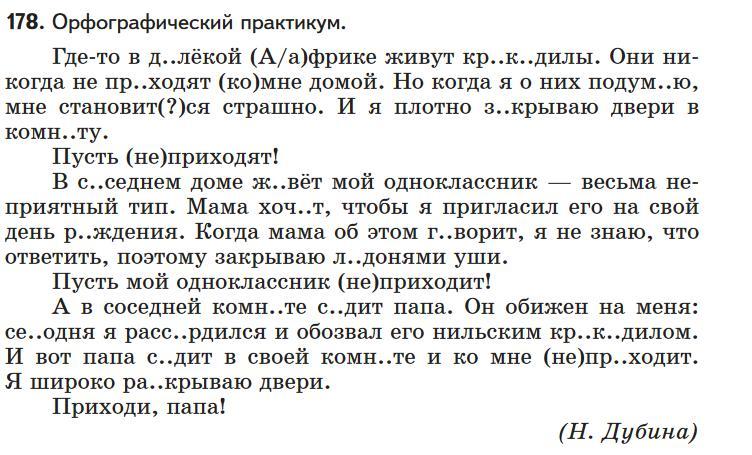 178. Орфографический практикум.

Где-то в д..лёкой (А/а)фрике живут кр..к..дилы. Они никогда не пр..ходят (ко)мне домой. Но когда я о них подум..ю, мне становит(?)ся страшно. И я плотно з..крываю двери в комн..ту.

Пусть (не)приходят!

В с..седнем доме ж..вёт мой одноклассник — весьма неприятный тип. Мама хоч..т, чтобы я пригласил его на свой день р..ждения. Когда мама об этом г..ворит, я не знаю, что ответить, поэтому закрываю л..донями уши.

Пусть мой одноклассник (не)приходит!

А в соседней комн..те с..дит папа. Он обижен на меня: се..одня я расс..рдился и обозвал его нильским кр..к..дилом. И вот папа с..дит в своей комн..те и ко мне (не)пр..ходит. Я широко ра..крываю двери.

Приходи, папа!

(Н. Дубина)